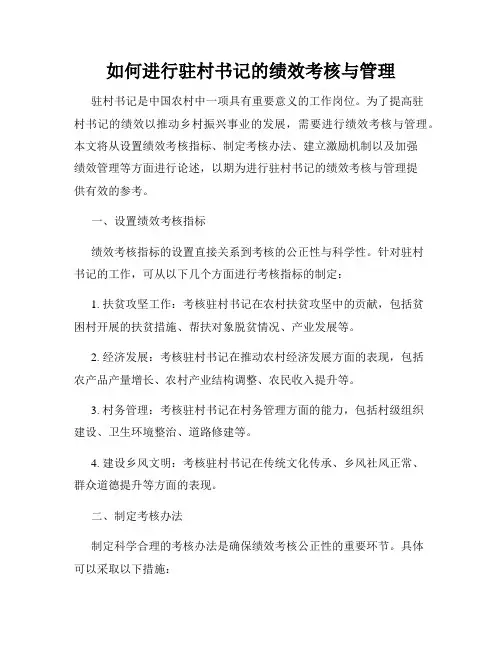 如何进行驻村书记的绩效考核与管理

驻村书记是中国农村中一项具有重要意义的工作岗位。为了提高驻村书记的绩效以推动乡村振兴事业的发展，需要进行绩效考核与管理。本文将从设置绩效考核指标、制定考核办法、建立激励机制以及加强绩效管理等方面进行论述，以期为进行驻村书记的绩效考核与管理提供有效的参考。

一、设置绩效考核指标

绩效考核指标的设置直接关系到考核的公正性与科学性。针对驻村书记的工作，可从以下几个方面进行考核指标的制定：

1. 扶贫攻坚工作：考核驻村书记在农村扶贫攻坚中的贡献，包括贫困村开展的扶贫措施、帮扶对象脱贫情况、产业发展等。

2. 经济发展：考核驻村书记在推动农村经济发展方面的表现，包括农产品产量增长、农村产业结构调整、农民收入提升等。

3. 村务管理：考核驻村书记在村务管理方面的能力，包括村级组织建设、卫生环境整治、道路修建等。

4. 建设乡风文明：考核驻村书记在传统文化传承、乡风社风正常、群众道德提升等方面的表现。

二、制定考核办法

制定科学合理的考核办法是确保绩效考核公正性的重要环节。具体可以采取以下措施：